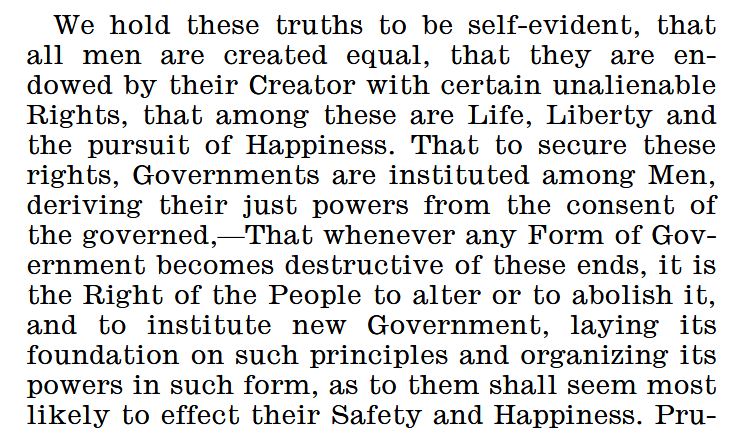 We hold these truths to be self-evident, that all men are created equal, that they are endowed by their Creator with certain unalienable Rights, that among these are Life, Liberty and the pursuit of Happiness. That to secure these rights, Governments are instituted among Men, deriving their just powers from the consent of the governed,—That whenever any Form of Government becomes destructive of these ends, it is the Right of the People to alter or to abolish it, and to institute new Government, laying its foundation on such principles and organizing its powers in such form, as to them shall seem most likely to effect their Safety and Happiness. Pru-